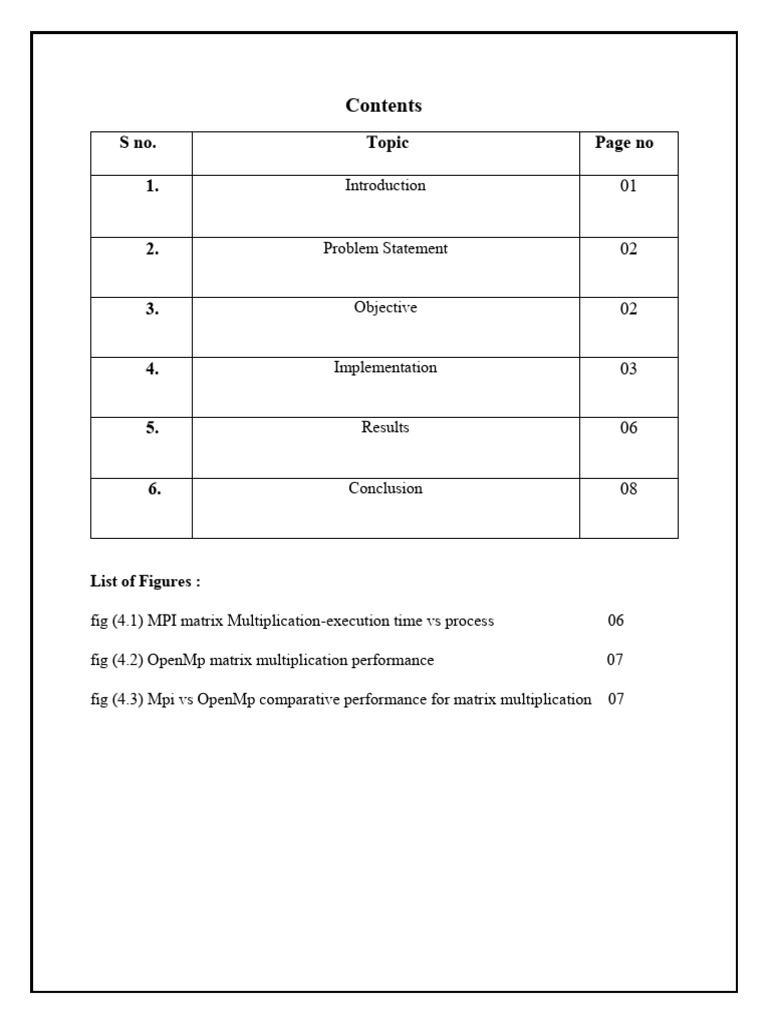 Contents

| S no. | Topic | Page no |
|---|---|---|
| 1. | Introduction | 01 |
| 2. | Problem Statement | 02 |
| 3. | Objective | 02 |
| 4. | Implementation | 03 |
| 5. | Results | 06 |
| 6. | Conclusion | 08 |

List of Figures :

fig (4.1) MPI matrix Multiplication-execution time vs process 06

fig (4.2) OpenMp matrix multiplication performance 07

fig (4.3) Mpi vs OpenMp comparative performance for matrix multiplication 07